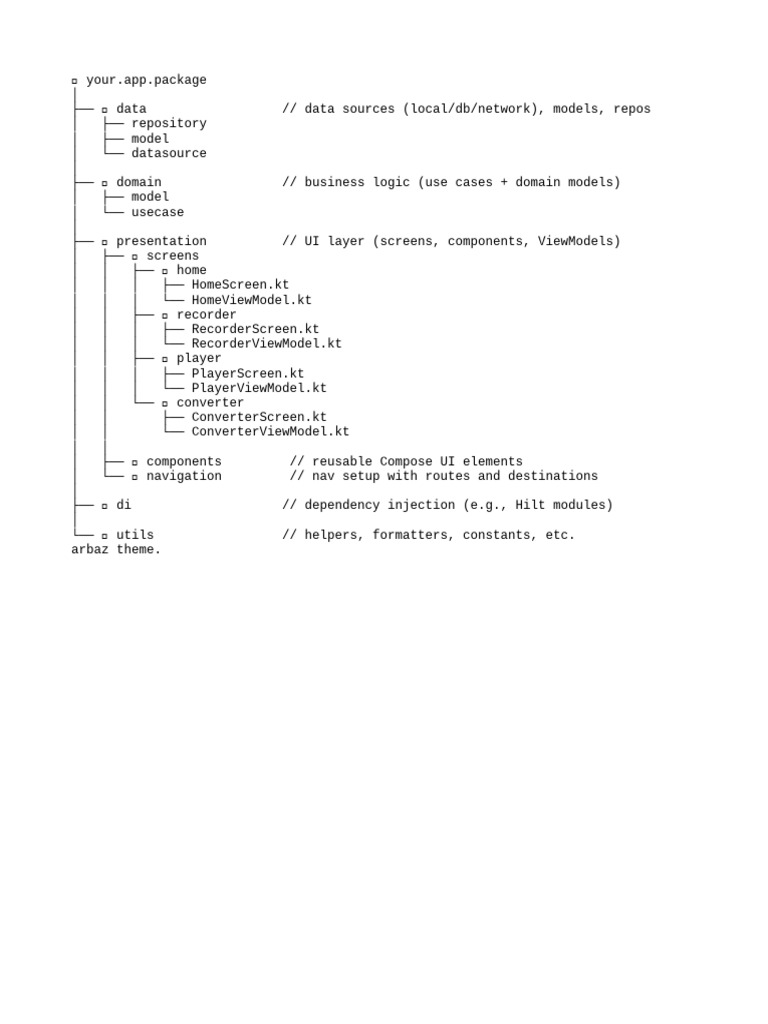 ▫ your.app.package
│
├── ▫ data                  // data sources (local/db/network), models, repos
│   ├── repository
│   ├── model
│   └── datasource
│
├── ▫ domain                // business logic (use cases + domain models)
│   ├── model
│   └── usecase
│
├── ▫ presentation          // UI layer (screens, components, ViewModels)
│   ├── ▫ screens
│   │   ├── ▫ home
│   │   │   ├── HomeScreen.kt
│   │   │   └── HomeViewModel.kt
│   │   ├── ▫ recorder
│   │   │   ├── RecorderScreen.kt
│   │   │   └── RecorderViewModel.kt
│   │   ├── ▫ player
│   │   │   ├── PlayerScreen.kt
│   │   │   └── PlayerViewModel.kt
│   │   └── ▫ converter
│   │       ├── ConverterScreen.kt
│   │       └── ConverterViewModel.kt
│   │
│   ├── ▫ components         // reusable Compose UI elements
│   └── ▫ navigation         // nav setup with routes and destinations
│
├── ▫ di                    // dependency injection (e.g., Hilt modules)
│
└── ▫ utils                 // helpers, formatters, constants, etc.
arbaz theme.